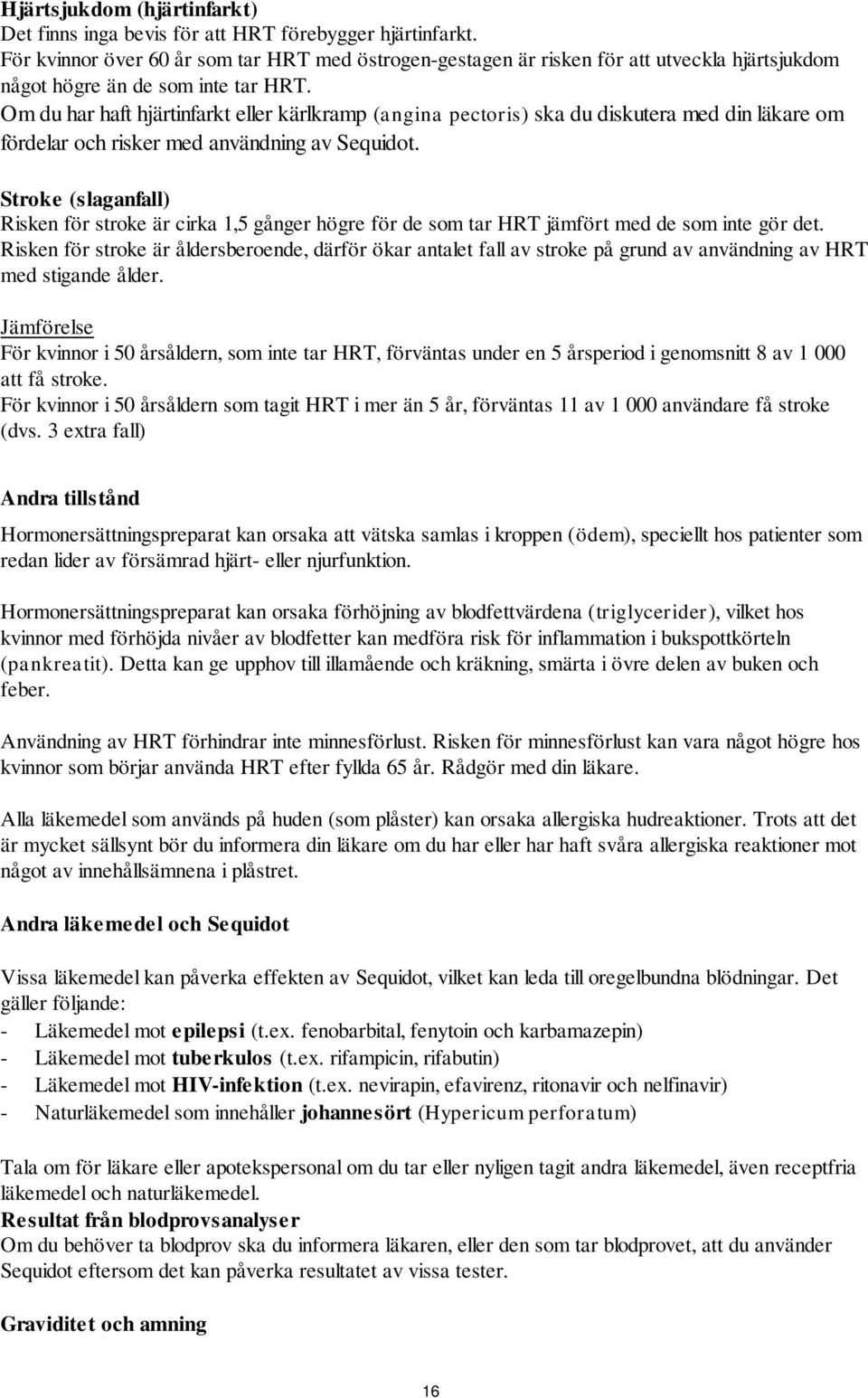 Hjärtsjukdom (hjärtinfarkt)
Det finns inga bevis för att HRT förebygger hjärtinfarkt.
För kvinnor över 60 år som tar HRT med östrogen-gestagen är risken för att utveckla hjärtsjukdom något högre än de som inte tar HRT.
Om du har haft hjärtinfarkt eller kärlkramp (angina pectoris) ska du diskutera med din läkare om fördelar och risker med användning av Sequidot.

Stroke (slaganfall)
Risken för stroke är cirka 1,5 gånger högre för de som tar HRT jämfört med de som inte gör det. Risken för stroke är åldersberoende, därför ökar antalet fall av stroke på grund av användning av HRT med stigande ålder.

Jämförelse
För kvinnor i 50 årsåldern, som inte tar HRT, förväntas under en 5 årsperiod i genomsnitt 8 av 1 000 att få stroke.
För kvinnor i 50 årsåldern som tagit HRT i mer än 5 år, förväntas 11 av 1 000 användare få stroke (dvs. 3 extra fall)

Andra tillstånd

Hormonersättningspreparat kan orsaka att vätska samlas i kroppen (ödem), speciellt hos patienter som redan lider av försämrad hjärt- eller njurfunktion.

Hormonersättningspreparat kan orsaka förhöjning av blodfettvärdena (triglycerider), vilket hos kvinnor med förhöjda nivåer av blodfetter kan medföra risk för inflammation i bukspottkörteln (pankreatit). Detta kan ge upphov till illamående och kräkning, smärta i övre delen av buken och feber.

Användning av HRT förhindrar inte minnesförlust. Risken för minnesförlust kan vara något högre hos kvinnor som börjar använda HRT efter fyllda 65 år. Rådgör med din läkare.

Alla läkemedel som används på huden (som plåster) kan orsaka allergiska hudreaktioner. Trots att det är mycket sällsynt bör du informera din läkare om du har eller har haft svåra allergiska reaktioner mot något av innehållsämnena i plåstret.

Andra läkemedel och Sequidot

Vissa läkemedel kan påverka effekten av Sequidot, vilket kan leda till oregelbundna blödningar. Det gäller följande:
- Läkemedel mot epilepsi (t.ex. fenobarbital, fenytoin och karbamazepin)
- Läkemedel mot tuberkulos (t.ex. rifampicin, rifabutin)
- Läkemedel mot HIV-infektion (t.ex. nevirapin, efavirenz, ritonavir och nelfinavir)
- Naturläkemedel som innehåller johannesört (Hypericum perforatum)

Tala om för läkare eller apotekspersonal om du tar eller nyligen tagit andra läkemedel, även receptfria läkemedel och naturläkemedel.
Resultat från blodprovsanalyser
Om du behöver ta blodprov ska du informera läkaren, eller den som tar blodprovet, att du använder Sequidot eftersom det kan påverka resultatet av vissa tester.

Graviditet och amning

16